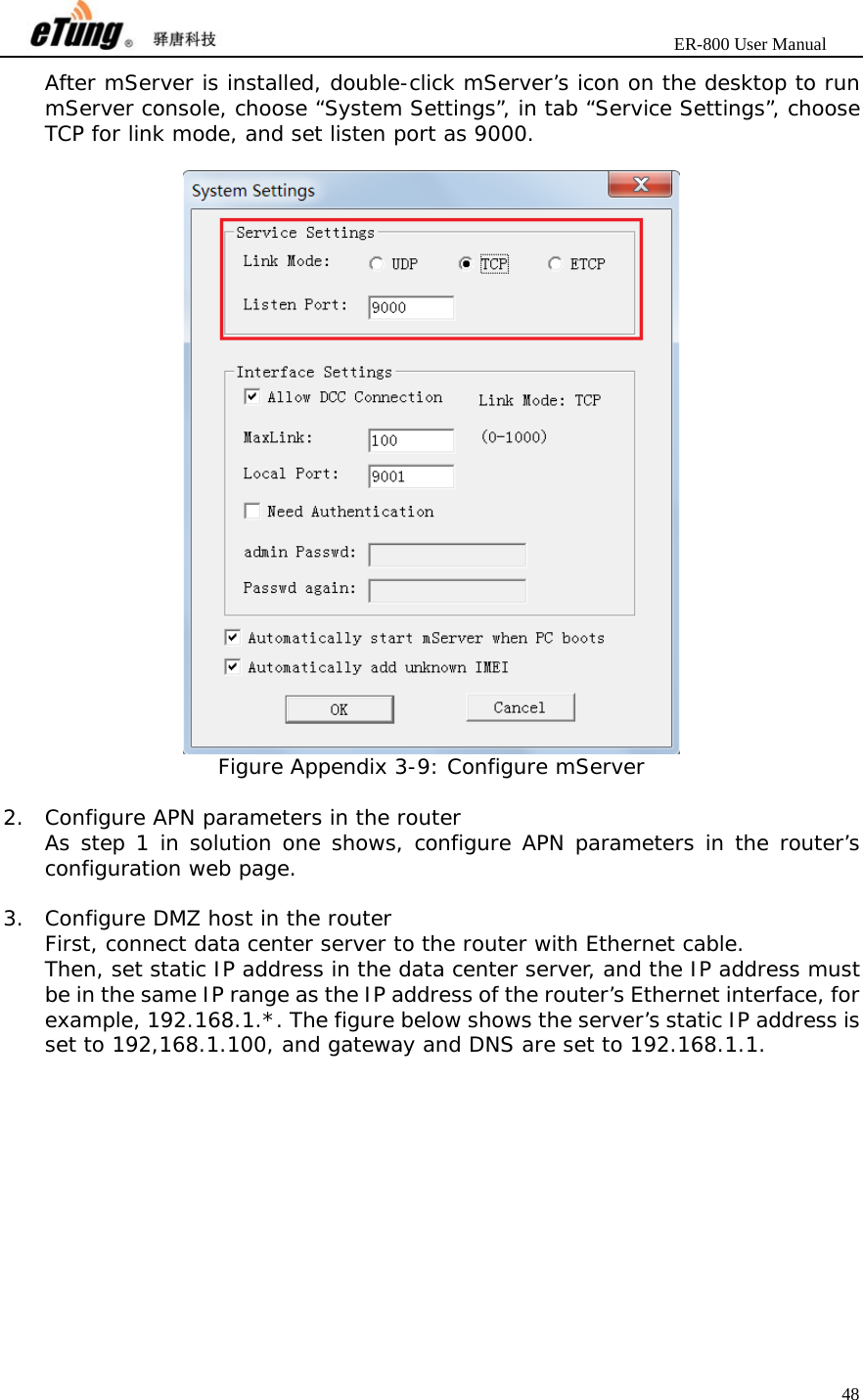 eTung® 驿唐科技

ER-800 User Manual

After mServer is installed, double-click mServer’s icon on the desktop to run mServer console, choose “System Settings”, in tab “Service Settings”, choose TCP for link mode, and set listen port as 9000.

System Settings

Service Settings

Link Mode: UDP TCP ETCP

Listen Port: 9000

Interface Settings

Allow DCC Connection

Link Mode: TCP

MaxLink: 100 (0-1000)

Local Port: 9001

Need Authentication

admin Passwd:

Passwd again:

Automatically start mServer when PC boots

Automatically add unknown IMEI

OK

Cancel

Figure Appendix 3-9: Configure mServer

2. Configure APN parameters in the router
As step 1 in solution one shows, configure APN parameters in the router’s configuration web page.

3. Configure DMZ host in the router
First, connect data center server to the router with Ethernet cable.
Then, set static IP address in the data center server, and the IP address must be in the same IP range as the IP address of the router’s Ethernet interface, for example, 192.168.1.*. The figure below shows the server’s static IP address is set to 192,168.1.100, and gateway and DNS are set to 192.168.1.1.

48